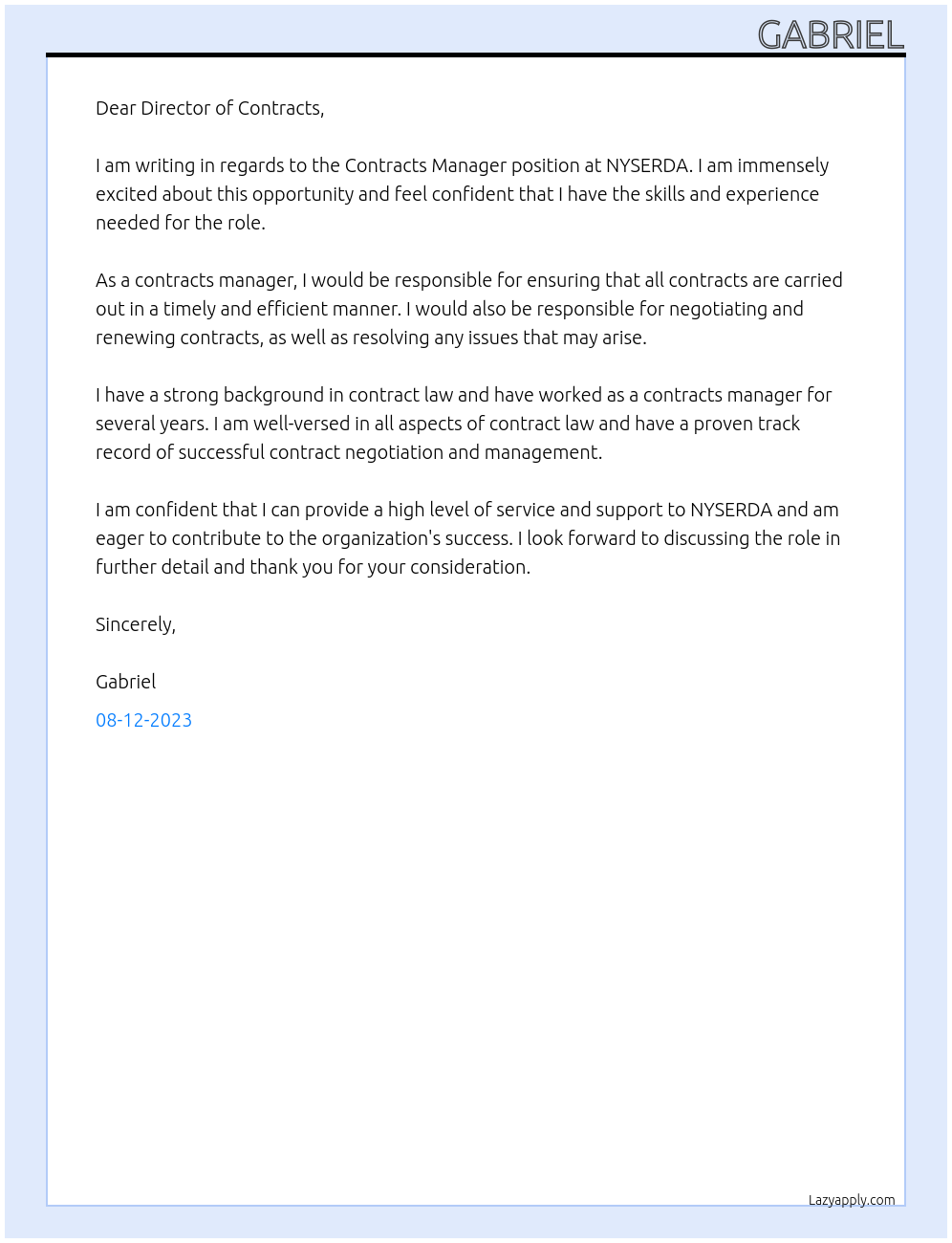 GABRIEL

Dear Director of Contracts,

I am writing in regards to the Contracts Manager position at NYSERDA. I am immensely excited about this opportunity and feel confident that I have the skills and experience needed for the role.

As a contracts manager, I would be responsible for ensuring that all contracts are carried out in a timely and efficient manner. I would also be responsible for negotiating and renewing contracts, as well as resolving any issues that may arise.

I have a strong background in contract law and have worked as a contracts manager for several years. I am well-versed in all aspects of contract law and have a proven track record of successful contract negotiation and management.

I am confident that I can provide a high level of service and support to NYSERDA and am eager to contribute to the organization's success. I look forward to discussing the role in further detail and thank you for your consideration.

Sincerely,

Gabriel

08-12-2023

Lazyapply.com